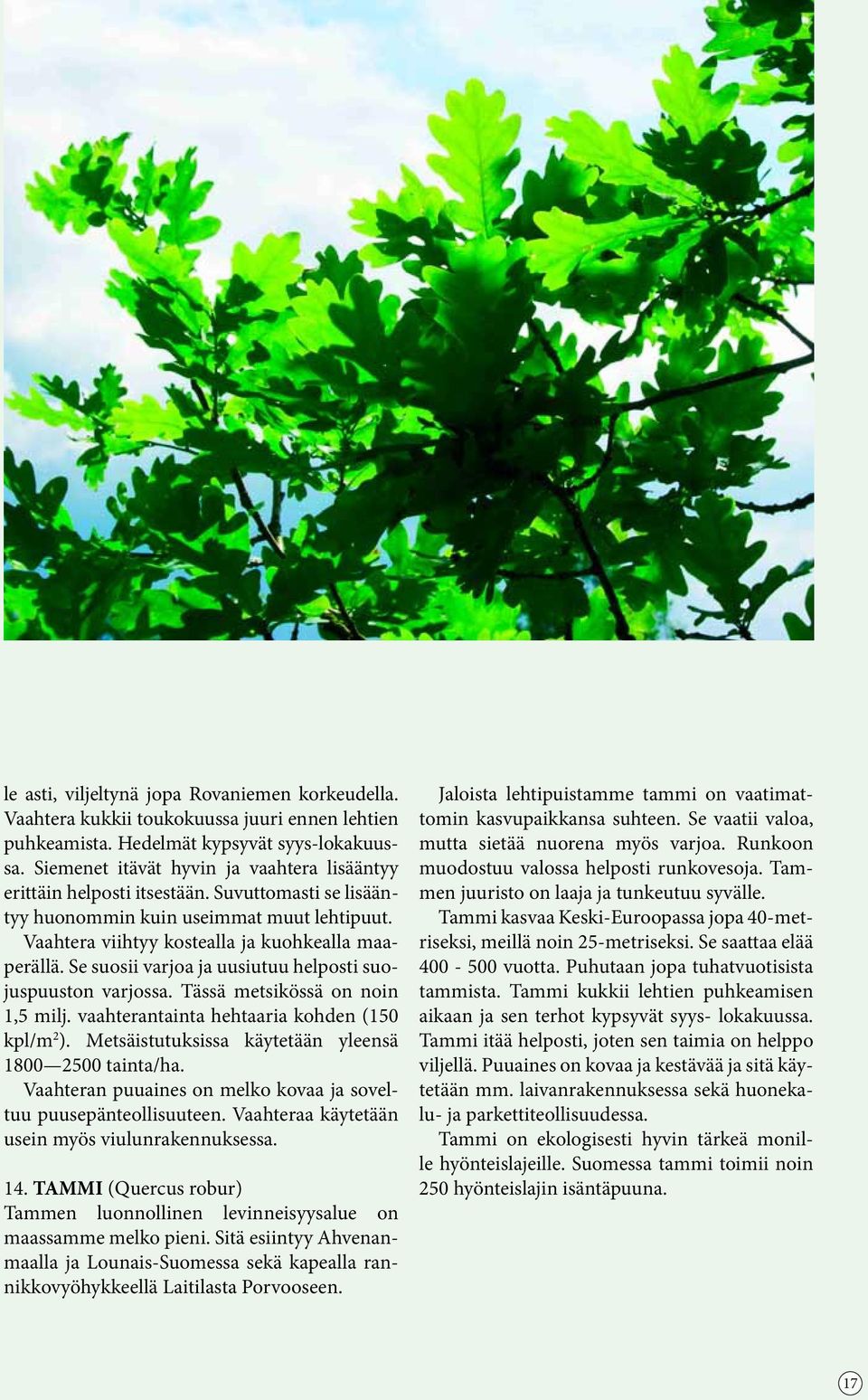 le asti, viljeltynä jopa Rovaniemen korkeudella. Vaahtera kukkii toukokuussa juuri ennen lehtien puhkeamista. Hedelmät kypsyvät syys-lokakuussa. Siemenet itävät hyvin ja vaahtera lisääntyy erittäin helposti itsestään. Suvuttomasti se lisääntyy huonommin kuin useimmat muut lehtipuut.

Vaahtera viihtyy kostealla ja kuohkealla maaperällä. Se suosii varjoa ja uusiutuu helposti suojuspuuston varjossa. Tässä metsikössä on noin 1,5 milj. vaahterantainta hehtaaria kohden (150 kpl/m$^2$). Metsäistutuksissa käytetään yleensä 1800—2500 tainta/ha.

Vaahteran puuaines on melko kovaa ja soveltuu puusepänteollisuuteen. Vaahteraa käytetään usein myös viulunrakennuksessa.

14. TAMMI (Quercus robur)
Tammen luonnollinen levinneisyysalue on maassamme melko pieni. Sitä esiintyy Ahvenanmaalla ja Lounais-Suomessa sekä kapealla rannikkovyöhykkeellä Laitilasta Porvooseen.

Jaloista lehtipuistamme tammi on vaatimattomin kasvupaikkansa suhteen. Se vaatii valoa, mutta sietää nuorena myös varjoa. Runkoon muodostuu valossa helposti runkovesoja. Tammen juuristo on laaja ja tunkeutuu syvälle.

Tammi kasvaa Keski-Euroopassa jopa 40-metriseksi, meillä noin 25-metriseksi. Se saattaa elää 400 - 500 vuotta. Puhutaan jopa tuhatvuotisista tammista. Tammi kukkii lehtien puhkeamisen aikaan ja sen terhot kypsyvät syys- lokakuussa. Tammi itää helposti, joten sen taimia on helppo viljellä. Puuaines on kovaa ja kestävää ja sitä käytetään mm. laivanrakennuksessa sekä huonekalu- ja parkettiteollisuudessa.

Tammi on ekologisesti hyvin tärkeä monille hyönteislajeille. Suomessa tammi toimii noin 250 hyönteislajin isäntäpuuna.

17